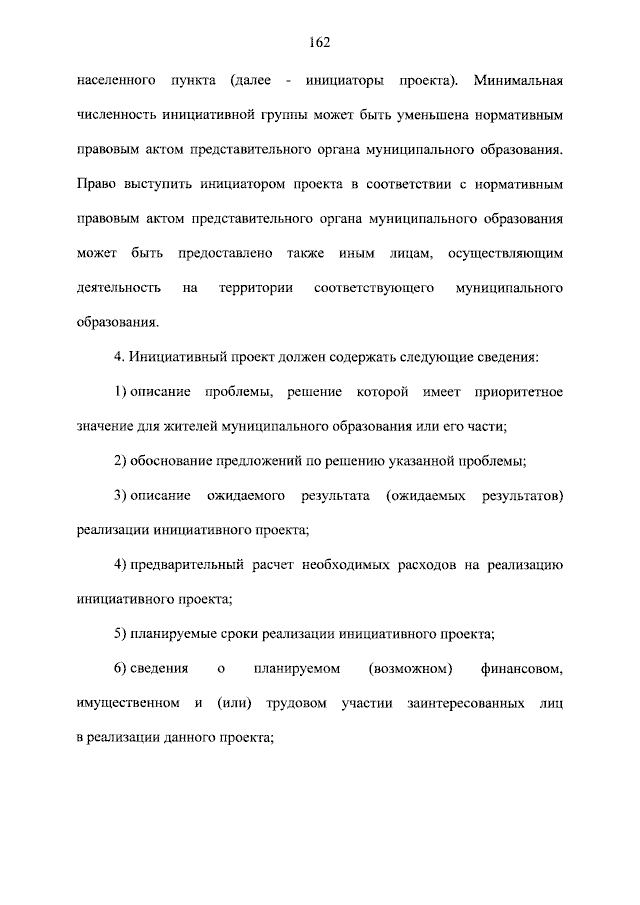 162

населенного пункта (далее - инициаторы проекта). Минимальная численность инициативной группы может быть уменьшена нормативным правовым актом представительного органа муниципального образования. Право выступить инициатором проекта в соответствии с нормативным правовым актом представительного органа муниципального образования может быть предоставлено также иным лицам, осуществляющим деятельность на территории соответствующего муниципального образования.

4. Инициативный проект должен содержать следующие сведения:

1) описание проблемы, решение которой имеет приоритетное значение для жителей муниципального образования или его части;

2) обоснование предложений по решению указанной проблемы;

3) описание ожидаемого результата (ожидаемых результатов) реализации инициативного проекта;

4) предварительный расчет необходимых расходов на реализацию инициативного проекта;

5) планируемые сроки реализации инициативного проекта;

6) сведения о планируемом (возможном) финансовом, имущественном и (или) трудовом участии заинтересованных лиц в реализации данного проекта;